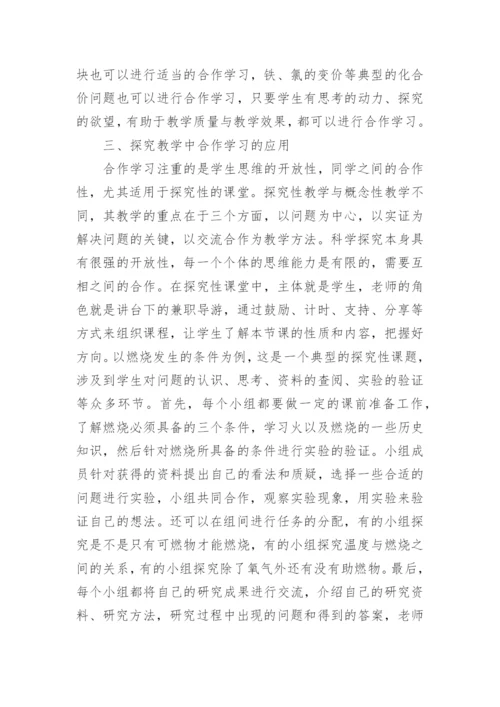 块也可以进行适当的合作学习，铁、氯的变价等典型的化合价问题也可以进行合作学习，只要学生有思考的动力、探究的欲望，有助于教学质量与教学效果，都可以进行合作学习。

三、探究教学中合作学习的应用

合作学习注重的是学生思维的开放性，同学之间的合作性，尤其适用于探究性的课堂。探究性教学与概念性教学不同，其教学的重点在于三个方面，以问题为中心，以实证为解决问题的关键，以交流合作为教学方法。科学探究本身具有很强的开放性，每一个个体的思维能力是有限的，需要互相之间的合作。在探究性课堂中，主体就是学生，老师的角色就是讲台下的兼职导游，通过鼓励、计时、支持、分享等方式来组织课程，让学生了解本节课的性质和内容，把握好方向。以燃烧发生的条件为例，这是一个典型的探究性课题，涉及到学生对问题的认识、思考、资料的查阅、实验的验证等众多环节。首先，每个小组都要做一定的课前准备工作，了解燃烧必须具备的三个条件，学习火以及燃烧的一些历史知识，然后针对燃烧所具备的条件进行实验的验证。小组成员针对获得的资料提出自己的看法和质疑，选择一些合适的问题进行实验，小组共同合作，观察实验现象，用实验来验证自己的想法。还可以在组间进行任务的分配，有的小组探究是不是只有可燃物才能燃烧，有的小组探究温度与燃烧之间的关系，有的小组探究除了氧气外还有没有助燃物。最后，每个小组都将自己的研究成果进行交流，介绍自己的研究资料、研究方法，研究过程中出现的问题和得到的答案，老师